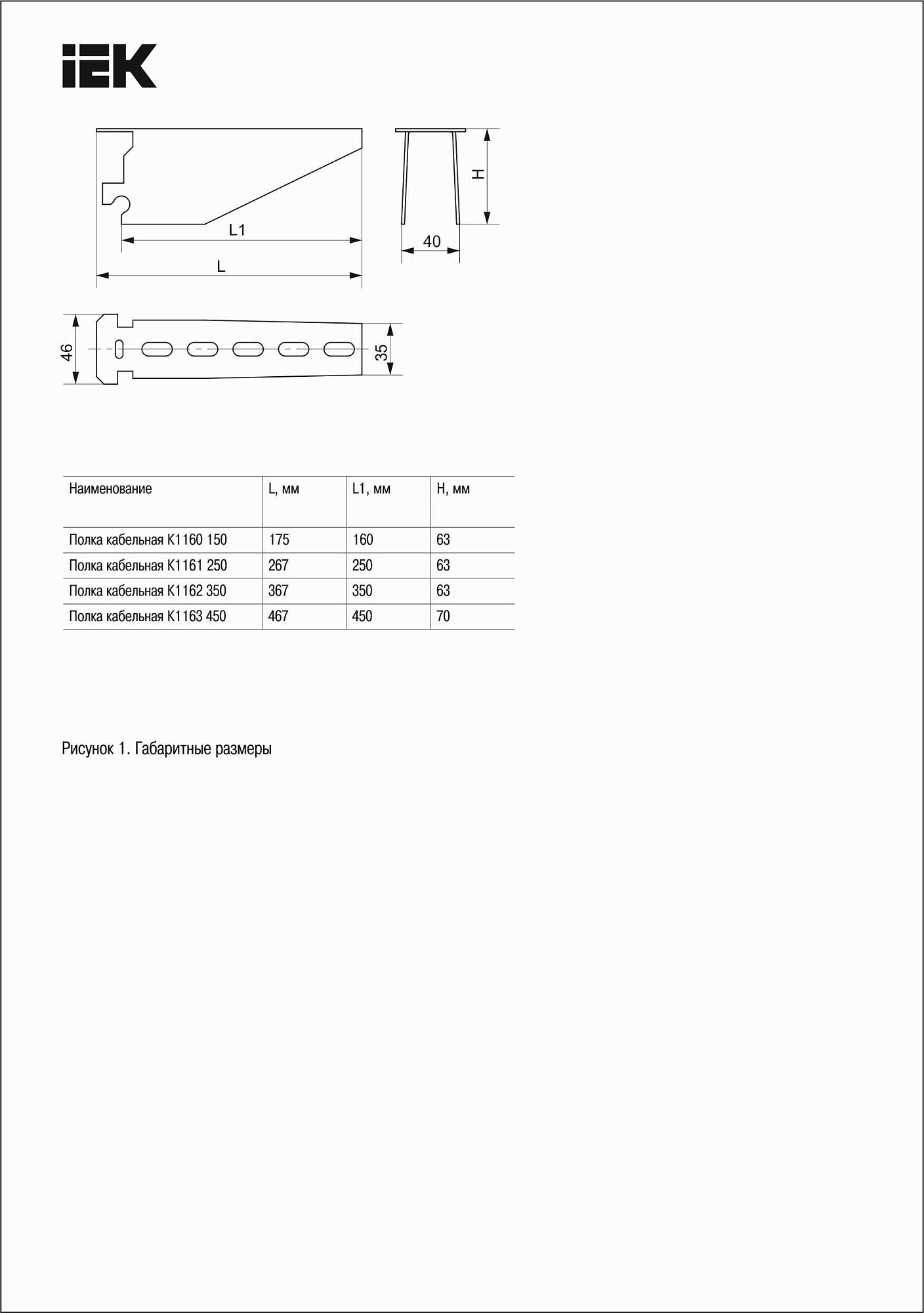 IEK

L1
L
H
40
46
35

| Наименование | L, мм | L1, мм | H, мм |
|---|---|---|---|
| Полка кабельная К1160 150 | 175 | 160 | 63 |
| Полка кабельная К1161 250 | 267 | 250 | 63 |
| Полка кабельная К1162 350 | 367 | 350 | 63 |
| Полка кабельная К1163 450 | 467 | 450 | 70 |

Рисунок 1. Габаритные размеры